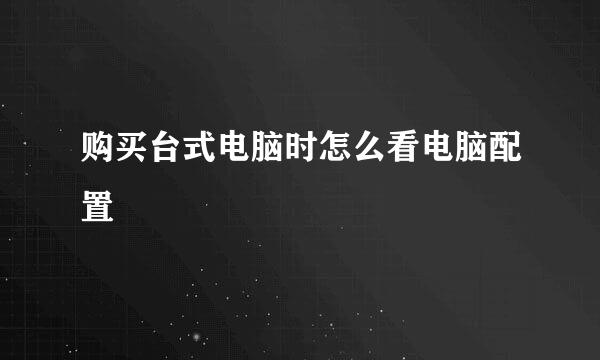 购买台式电脑时怎么看电脑配置